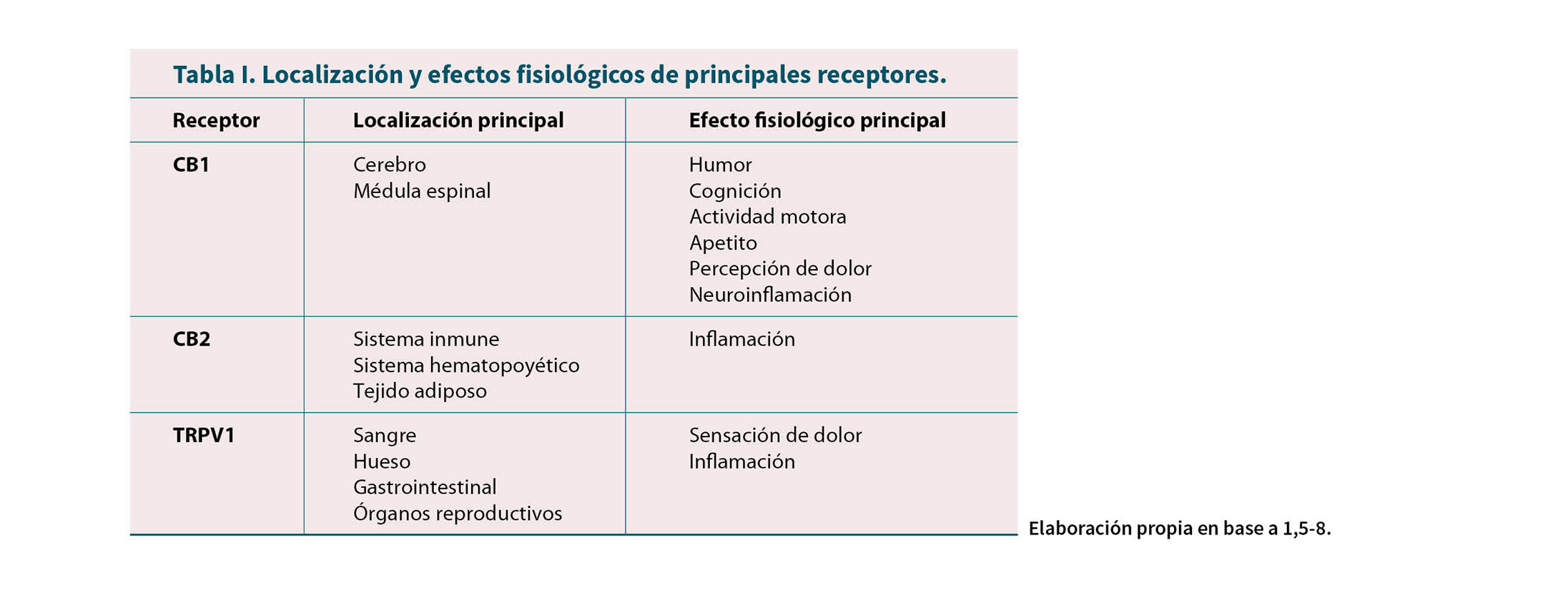 Tabla I. Localización y efectos fisiológicos de principales receptores.

| Receptor | Localización principal | Efecto fisiológico principal |
|---|---|---|
| CB1 | Cerebro<br>Médula espinal | Humor<br>Cognición<br>Actividad motora<br>Apetito<br>Percepción de dolor<br>Neuroinflamación |
| CB2 | Sistema inmune<br>Sistema hematopoyético<br>Tejido adiposo | Inflamación |
| TRPV1 | Sangre<br>Hueso<br>Gastrointestinal<br>Órganos reproductivos | Sensación de dolor<br>Inflamación |

Elaboración propia en base a 1,5-8.